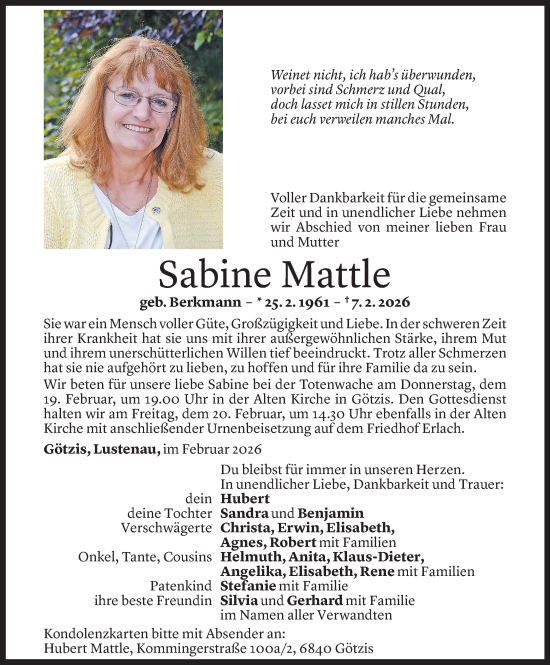 Weinet nicht, ich hab's überwunden, vorbei sind Schmerz und Qual, doch lasset mich in stillen Stunden, bei euch verweilen manches Mal.

Voller Dankbarkeit für die gemeinsame Zeit und in unendlicher Liebe nehmen wir Abschied von meiner lieben Frau und Mutter

Sabine Mattle

geb. Berkmann – * 25. 2. 1961 – † 7. 2. 2026

Sie war ein Mensch voller Güte, Großzügigkeit und Liebe. In der schweren Zeit ihrer Krankheit hat sie uns mit ihrer außergewöhnlichen Stärke, ihrem Mut und ihrem unerschütterlichen Willen tief beeindruckt. Trotz aller Schmerzen hat sie nie aufgehört zu lieben, zu hoffen und für ihre Familie da zu sein.

Wir beten für unsere liebe Sabine bei der Totenwache am Donnerstag, dem 19. Februar, um 19.00 Uhr in der Alten Kirche in Götzis. Den Gottesdienst halten wir am Freitag, dem 20. Februar, um 14.30 Uhr ebenfalls in der Alten Kirche mit anschließender Urnenbeisetzung auf dem Friedhof Erlach.

Götzis, Lustenau, im Februar 2026

Du bleibst für immer in unseren Herzen.
In unendlicher Liebe, Dankbarkeit und Trauer:

dein Hubert
deine Tochter Sandra und Benjamin
Verschwägerte Christa, Erwin, Elisabeth, Agnes, Robert mit Familien
Onkel, Tante, Cousins Helmuth, Anita, Klaus-Dieter, Angelika, Elisabeth, Rene mit Familien
Patenkind Stefanie mit Familie
ihre beste Freundin Silvia und Gerhard mit Familie
im Namen aller Verwandten

Kondolenzkarten bitte mit Absender an:
Hubert Mattle, Kommingerstraße 100a/2, 6840 Götzis